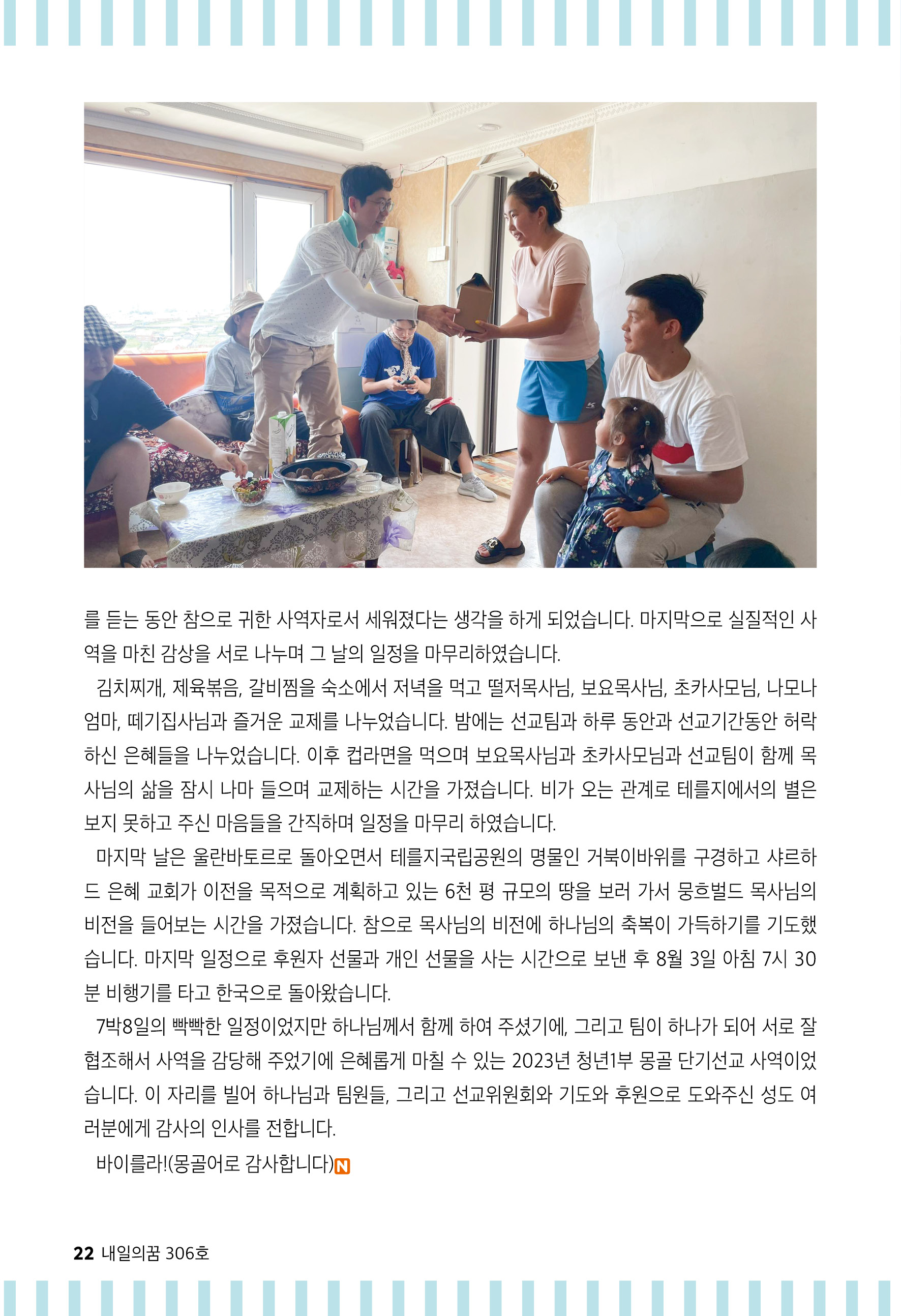 를 듣는 동안 참으로 귀한 사역자로서 세워졌다는 생각을 하게 되었습니다. 마지막으로 실질적인 사역을 마친 감상을 서로 나누며 그 날의 일정을 마무리하였습니다.

김치찌개, 제육볶음, 갈비찜을 숙소에서 저녁을 먹고 떨저목사님, 보요목사님, 초카사모님, 나모나 엄마, 떼기집사님과 즐거운 교제를 나누었습니다. 밤에는 선교팀과 하루 동안과 선교기간동안 허락하신 은혜들을 나누었습니다. 이후 컵라면을 먹으며 보요목사님과 초카사모님과 선교팀이 함께 목사님의 삶을 잠시 나마 들으며 교제하는 시간을 가졌습니다. 비가 오는 관계로 테를지에서의 별은 보지 못하고 주신 마음들을 간직하며 일정을 마무리 하였습니다.

마지막 날은 울란바토르로 돌아오면서 테를지국립공원의 명물인 거북이바위를 구경하고 샤르하드 은혜 교회가 이전을 목적으로 계획하고 있는 6천 평 규모의 땅을 보러 가서 뭉흐벌드 목사님의 비전을 들어보는 시간을 가졌습니다. 참으로 목사님의 비전에 하나님의 축복이 가득하기를 기도했습니다. 마지막 일정으로 후원자 선물과 개인 선물을 사는 시간으로 보낸 후 8월 3일 아침 7시 30분 비행기를 타고 한국으로 돌아왔습니다.

7박8일의 빡빡한 일정이었지만 하나님께서 함께 하여 주셨기에, 그리고 팀이 하나가 되어 서로 잘 협조해서 사역을 감당해 주었기에 은혜롭게 마칠 수 있는 2023년 청년1부 몽골 단기선교 사역이었습니다. 이 자리를 빌어 하나님과 팀원들, 그리고 선교위원회와 기도와 후원으로 도와주신 성도 여러분에게 감사의 인사를 전합니다.

바이를라!(몽골어로 감사합니다)N

22 내일의꿈 306호